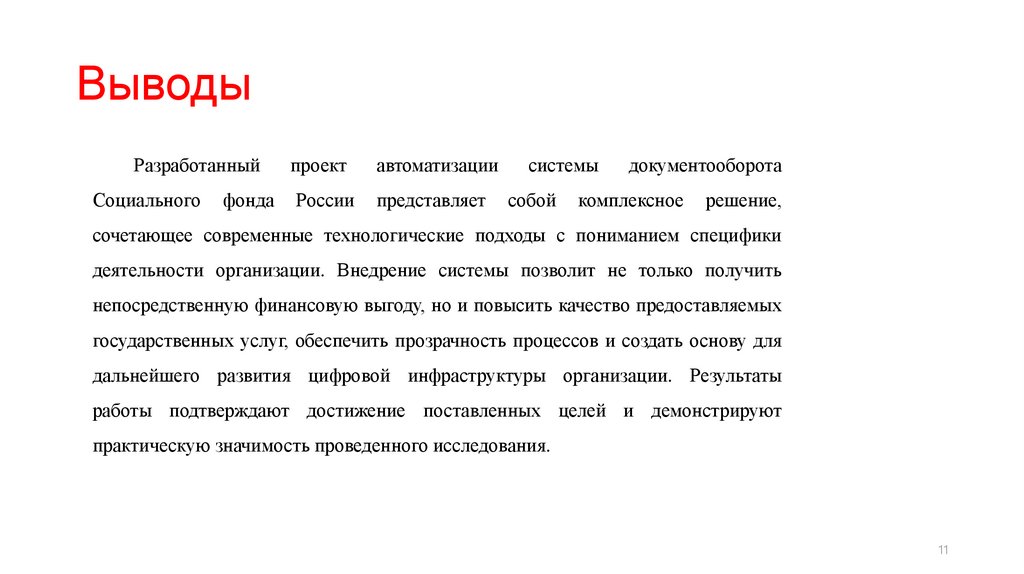 Выводы

Разработанный проект автоматизации системы документооборота Социального фонда России представляет собой комплексное решение, сочетающее современные технологические подходы с пониманием специфики деятельности организации. Внедрение системы позволит не только получить непосредственную финансовую выгоду, но и повысить качество предоставляемых государственных услуг, обеспечить прозрачность процессов и создать основу для дальнейшего развития цифровой инфраструктуры организации. Результаты работы подтверждают достижение поставленных целей и демонстрируют практическую значимость проведенного исследования.

11